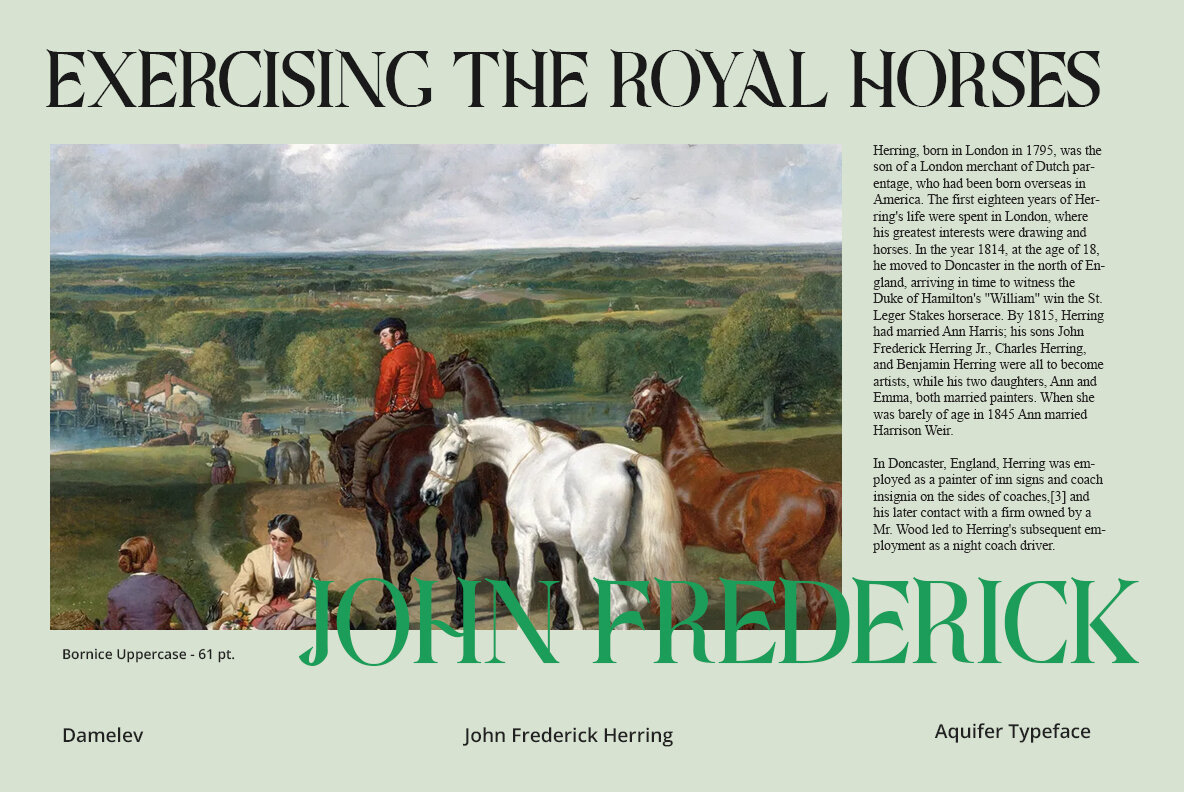 EXERCISING THE ROYAL HORSES

Herring, born in London in 1795, was the son of a London merchant of Dutch parentage, who had been born overseas in America. The first eighteen years of Herring's life were spent in London, where his greatest interests were drawing and horses. In the year 1814, at the age of 18, he moved to Doncaster in the north of England, arriving in time to witness the Duke of Hamilton's "William" win the St. Leger Stakes horserace. By 1815, Herring had married Ann Harris; his sons John Frederick Herring Jr., Charles Herring, and Benjamin Herring were all to become artists, while his two daughters, Ann and Emma, both married painters. When she was barely of age in 1845 Ann married Harrison Weir.

In Doncaster, England, Herring was employed as a painter of inn signs and coach insignia on the sides of coaches,[3] and his later contact with a firm owned by a Mr. Wood led to Herring's subsequent employment as a night coach driver.

JOHN FREDERICK

Bornice Uppercase - 61 pt.

Damelev

John Frederick Herring

Aquifer Typeface